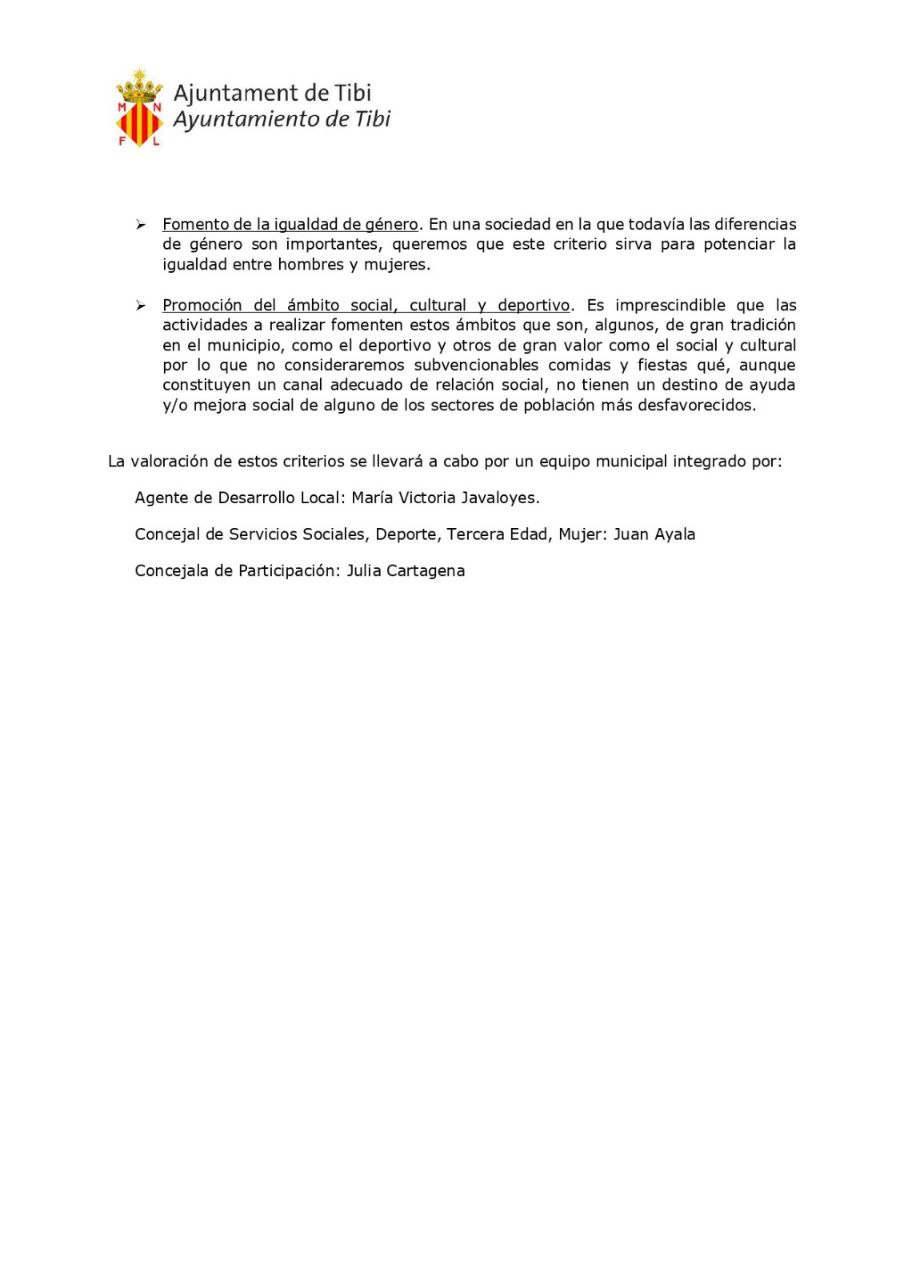 M N F L

Ajuntament de Tibi
Ayuntamiento de Tibi

➢ Fomento de la igualdad de género. En una sociedad en la que todavía las diferencias de género son importantes, queremos que este criterio sirva para potenciar la igualdad entre hombres y mujeres.

➢ Promoción del ámbito social, cultural y deportivo. Es imprescindible que las actividades a realizar fomenten estos ámbitos que son, algunos, de gran tradición en el municipio, como el deportivo y otros de gran valor como el social y cultural por lo que no consideraremos subvencionables comidas y fiestas qué, aunque constituyen un canal adecuado de relación social, no tienen un destino de ayuda y/o mejora social de alguno de los sectores de población más desfavorecidos.

La valoración de estos criterios se llevará a cabo por un equipo municipal integrado por:

Agente de Desarrollo Local: María Victoria Javaloyes.

Concejal de Servicios Sociales, Deporte, Tercera Edad, Mujer: Juan Ayala

Concejala de Participación: Julia Cartagena